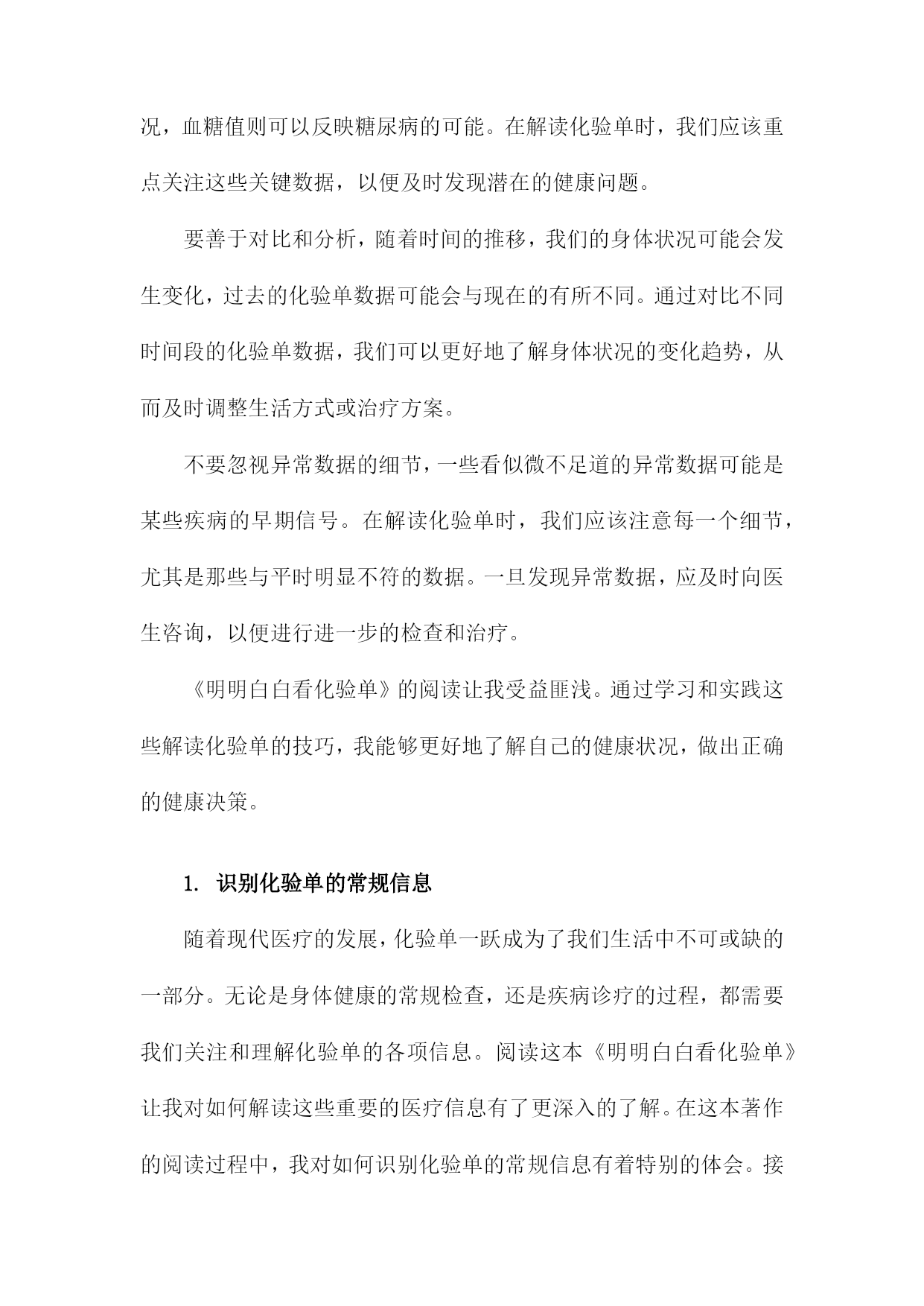 况，血糖值则可以反映糖尿病的可能。在解读化验单时，我们应该重点关注这些关键数据，以便及时发现潜在的健康问题。

要善于对比和分析，随着时间的推移，我们的身体状况可能会发生变化，过去的化验单数据可能会与现在的有所不同。通过对比不同时间段的化验单数据，我们可以更好地了解身体状况的变化趋势，从而及时调整生活方式或治疗方案。

不要忽视异常数据的细节，一些看似微不足道的异常数据可能是某些疾病的早期信号。在解读化验单时，我们应该注意每一个细节，尤其是那些与平时明显不符的数据。一旦发现异常数据，应及时向医生咨询，以便进行进一步的检查和治疗。

《明明白白看化验单》的阅读让我受益匪浅。通过学习和实践这些解读化验单的技巧，我能够更好地了解自己的健康状况，做出正确的健康决策。

1. 识别化验单的常规信息

随着现代医疗的发展，化验单一跃成为了我们生活中不可或缺的一部分。无论是身体健康的常规检查，还是疾病诊疗的过程，都需要我们关注和理解化验单的各项信息。阅读这本《明明白白看化验单》让我对如何解读这些重要的医疗信息有了更深入的了解。在这本著作的阅读过程中，我对如何识别化验单的常规信息有着特别的体会。接